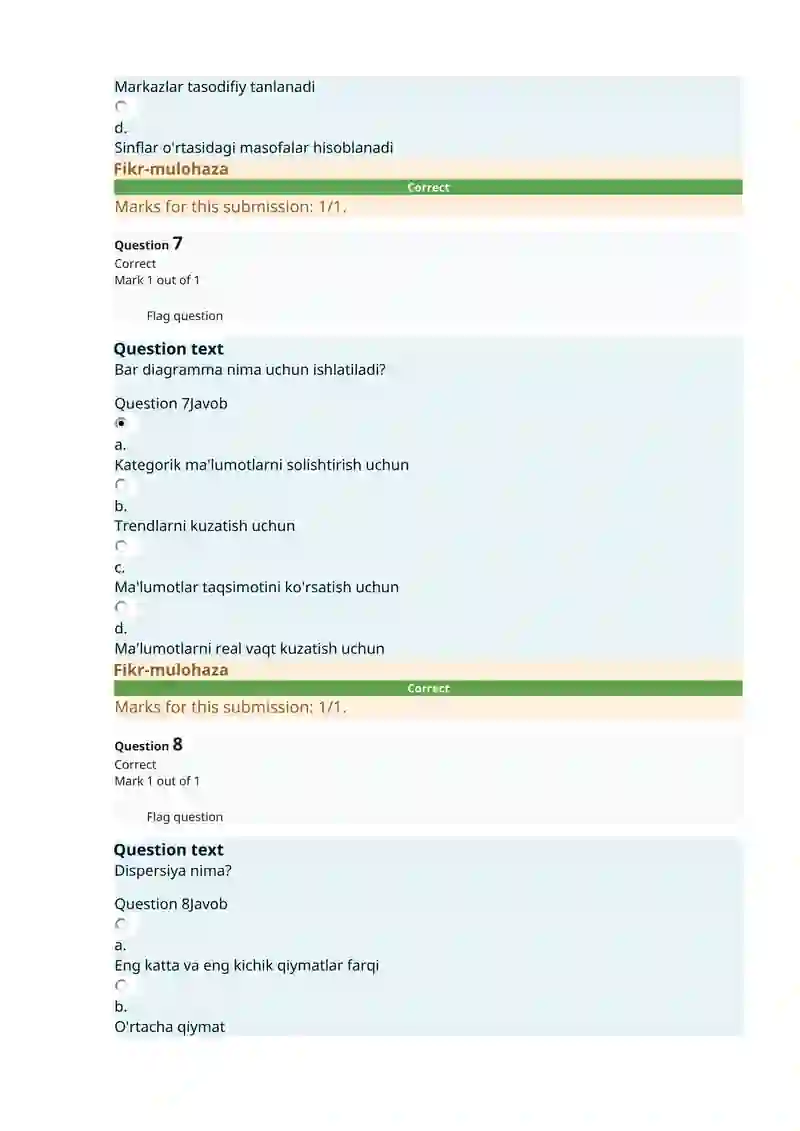 Markazlar tasodifiy tanlanadi

d.
Sinflar o'rtasidagi masofalar hisoblanadi
Fikr-mulohaza
Correct
Marks for this submission: 1/1.

Question 7
Correct
Mark 1 out of 1

Flag question

Question text
Bar diagramma nima uchun ishlatiladi?

Question 7Javob

a.
Kategorik ma'lumotlarni solishtirish uchun

b.
Trendlarni kuzatish uchun

c.
Ma'lumotlar taqsimotini ko'rsatish uchun

d.
Ma'lumotlarni real vaqt kuzatish uchun
Fikr-mulohaza
Correct
Marks for this submission: 1/1.

Question 8
Correct
Mark 1 out of 1

Flag question

Question text
Dispersiya nima?

Question 8Javob

a.
Eng katta va eng kichik qiymatlar farqi

b.
O'rtacha qiymat